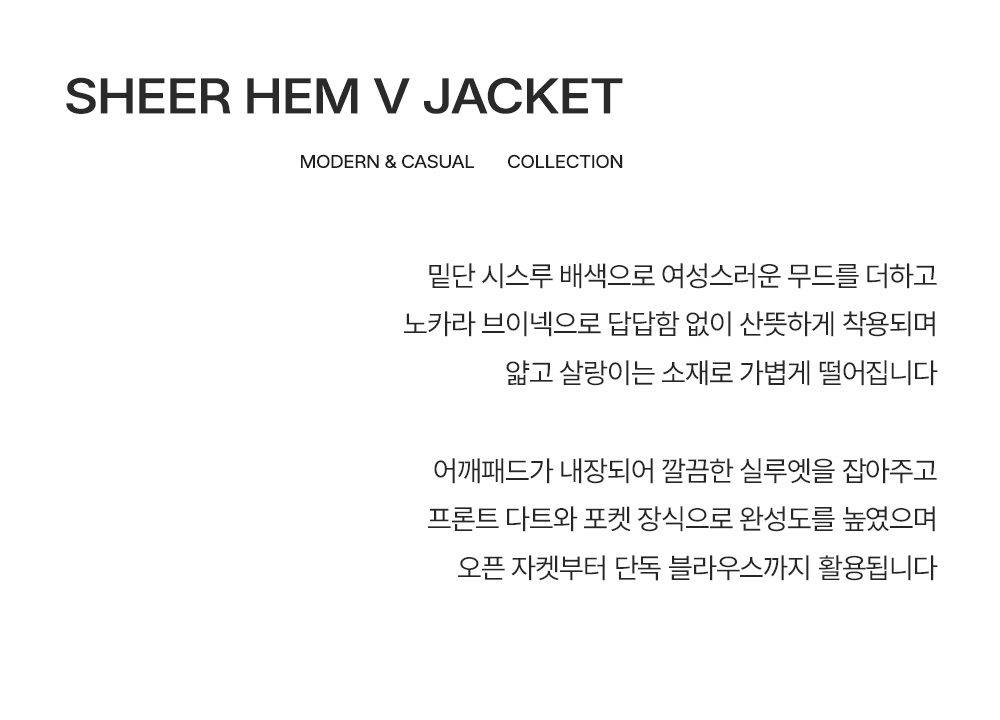 SHEER HEM V JACKET

MODERN & CASUAL COLLECTION

밑단 시스루 배색으로 여성스러운 무드를 더하고
노카라 브이넥으로 답답함 없이 산뜻하게 착용되며
얇고 살랑이는 소재로 가볍게 떨어집니다

어깨패드가 내장되어 깔끔한 실루엣을 잡아주고
프론트 다트와 포켓 장식으로 완성도를 높였으며
오픈 자켓부터 단독 블라우스까지 활용됩니다